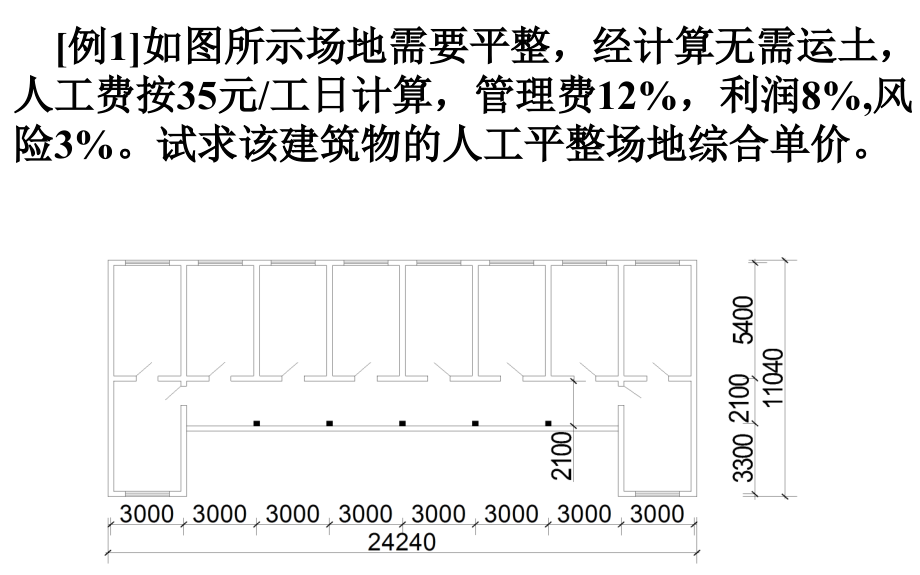 [例1]如图所示场地需要平整，经计算无需运土，人工费按35元/工日计算，管理费12%，利润8%,风险3%。试求该建筑物的人工平整场地综合单价。

5400
2100
3300
11040
2100
3000 3000 3000 3000 3000 3000 3000 3000
24240